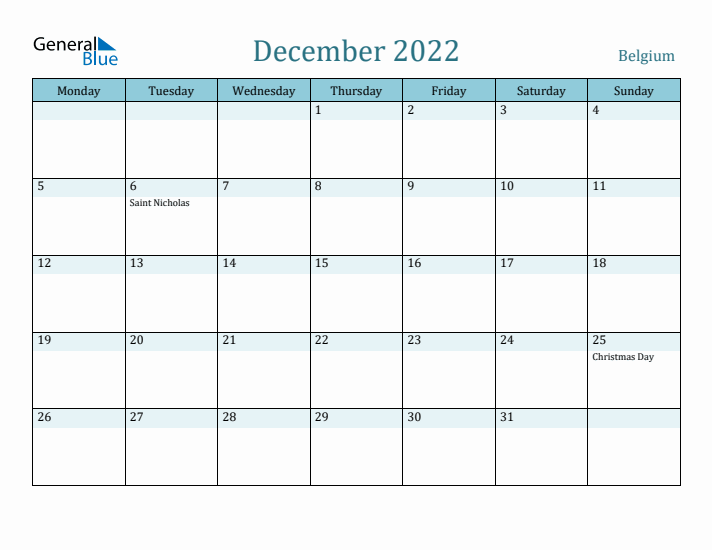 General Blue

December 2022

Belgium

| Monday | Tuesday | Wednesday | Thursday | Friday | Saturday | Sunday |
|---|---|---|---|---|---|---|
| | | | 1 | 2 | 3 | 4 |
| 5 | 6 Saint Nicholas | 7 | 8 | 9 | 10 | 11 |
| 12 | 13 | 14 | 15 | 16 | 17 | 18 |
| 19 | 20 | 21 | 22 | 23 | 24 | 25 Christmas Day |
| 26 | 27 | 28 | 29 | 30 | 31 | |